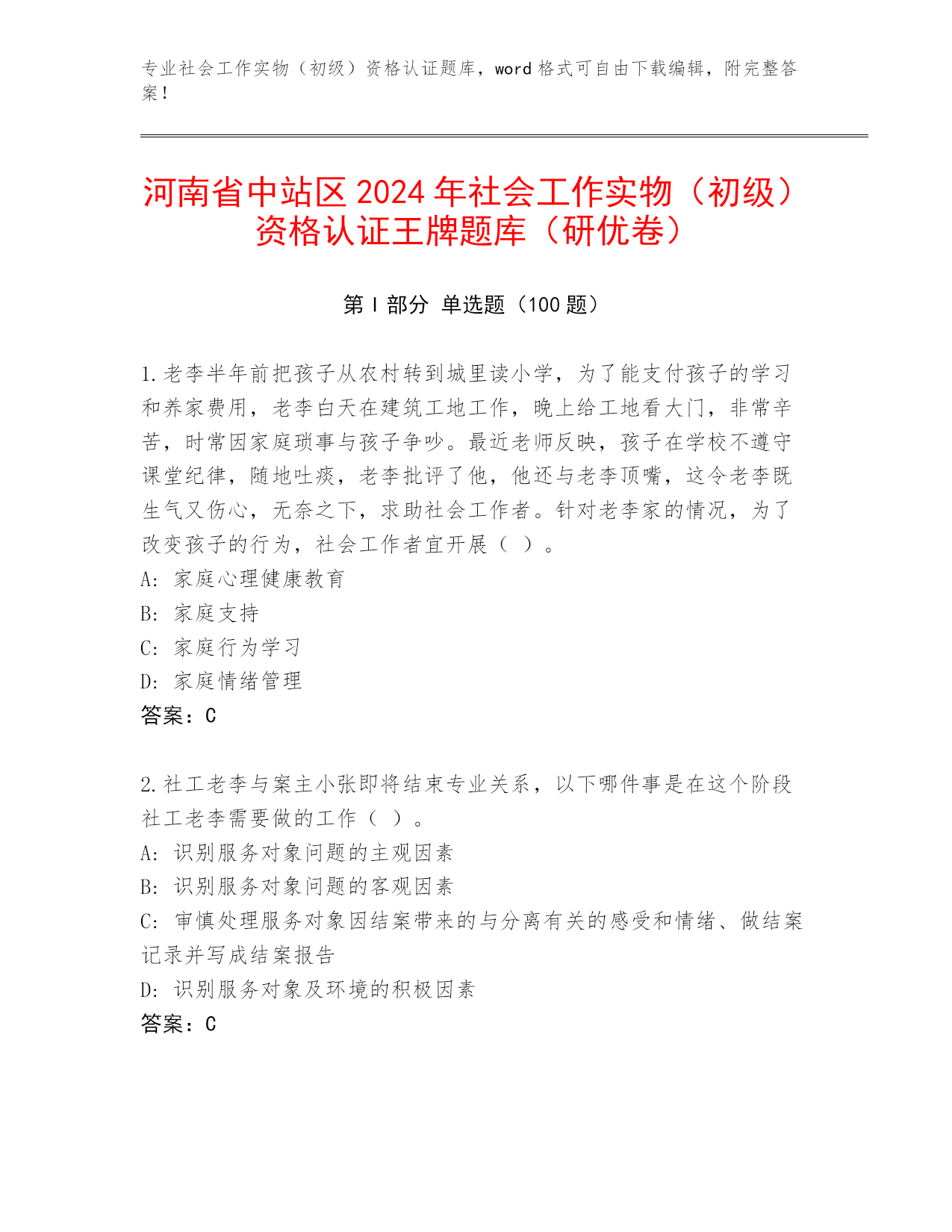 专业社会工作实物（初级）资格认证题库，word 格式可自由下载编辑，附完整答案！

河南省中站区 2024 年社会工作实物（初级）资格认证王牌题库（研优卷）

第 I 部分 单选题（100 题）

1.老李半年前把孩子从农村转到城里读小学，为了能支付孩子的学习和养家费用，老李白天在建筑工地工作，晚上给工地看大门，非常辛苦，时常因家庭琐事与孩子争吵。最近老师反映，孩子在学校不遵守课堂纪律，随地吐痰，老李批评了他，他还与老李顶嘴，这令老李既生气又伤心，无奈之下，求助社会工作者。针对老李家的情况，为了改变孩子的行为，社会工作者宜开展（ ）。
A: 家庭心理健康教育
B: 家庭支持
C: 家庭行为学习
D: 家庭情绪管理
答案：C

2.社工老李与案主小张即将结束专业关系，以下哪件事是在这个阶段社工老李需要做的工作（ ）。
A: 识别服务对象问题的主观因素
B: 识别服务对象问题的客观因素
C: 审慎处理服务对象因结案带来的与分离有关的感受和情绪、做结案记录并写成结案报告
D: 识别服务对象及环境的积极因素
答案：C